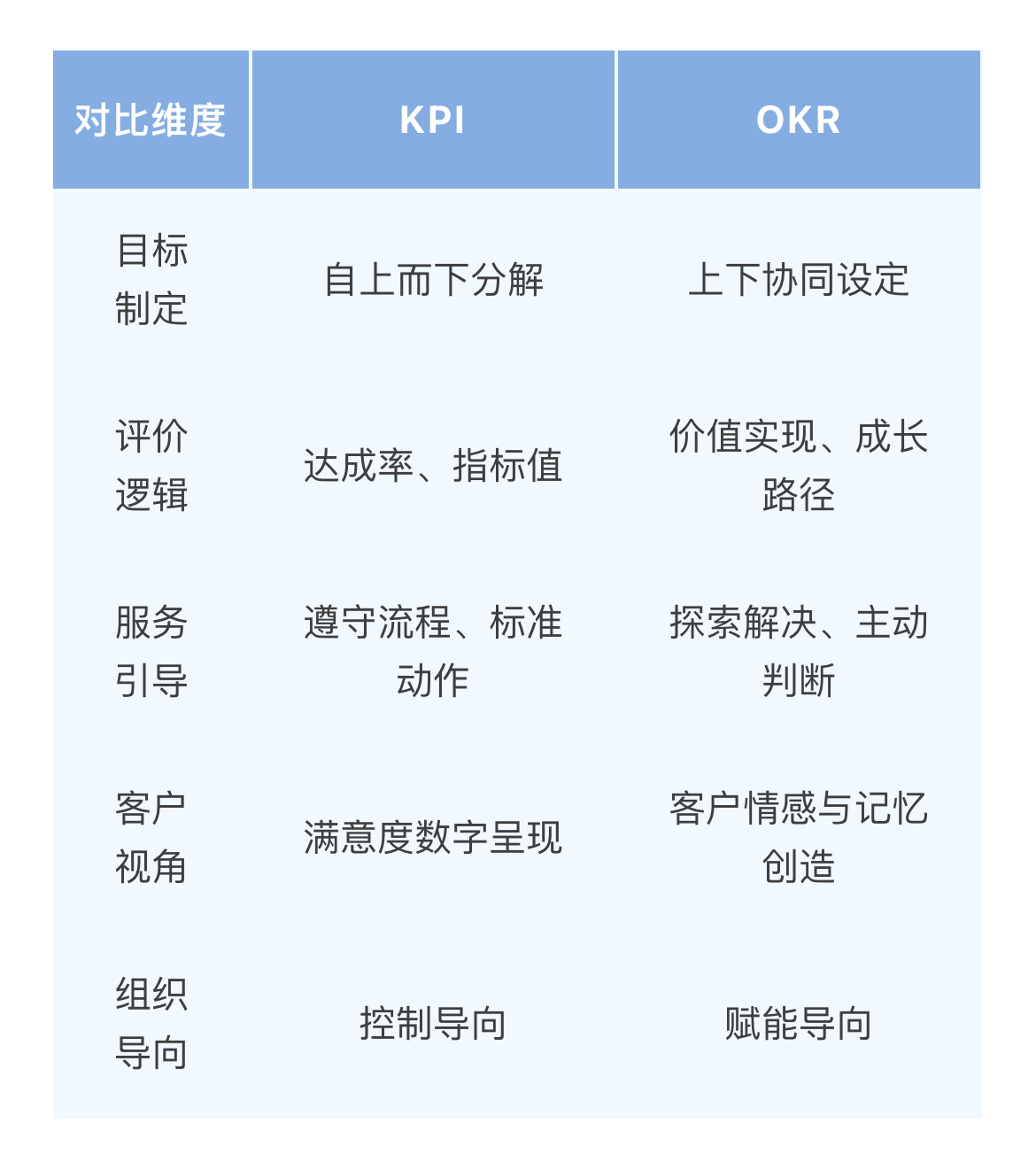 | 对比维度 | KPI | OKR |
|---|---|---|
| 目标制定 | 自上而下分解 | 上下协同设定 |
| 评价逻辑 | 达成率、指标值 | 价值实现、成长路径 |
| 服务引导 | 遵守流程、标准动作 | 探索解决、主动判断 |
| 客户视角 | 满意度数字呈现 | 客户情感与记忆创造 |
| 组织导向 | 控制导向 | 赋能导向 |